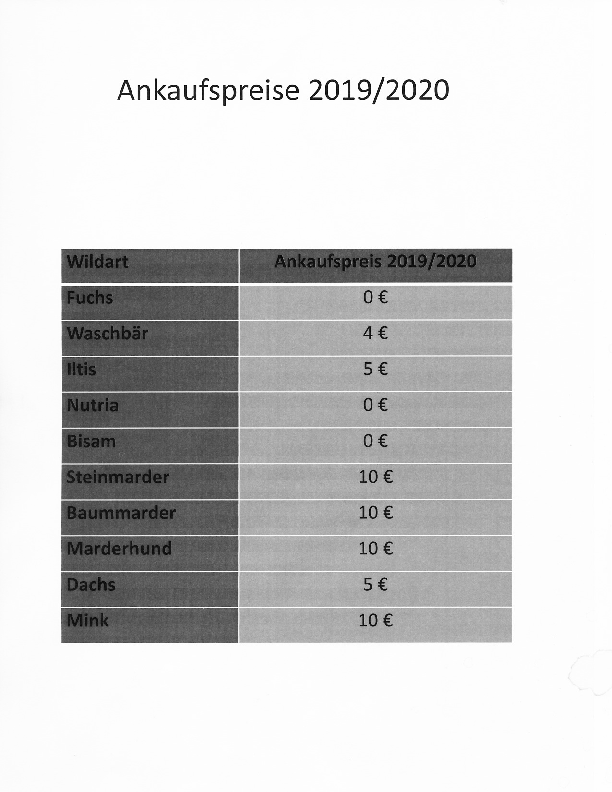 Ankaufspreise 2019/2020

| Wildart | Ankaufspreis 2019/2020 |
|---|---|
| Fuchs | 0 € |
| Waschbär | 4 € |
| Iltis | 5 € |
| Nutria | 0 € |
| Bisam | 0 € |
| Steinmarder | 10 € |
| Baummarder | 10 € |
| Marderhund | 10 € |
| Dachs | 5 € |
| Mink | 10 € |